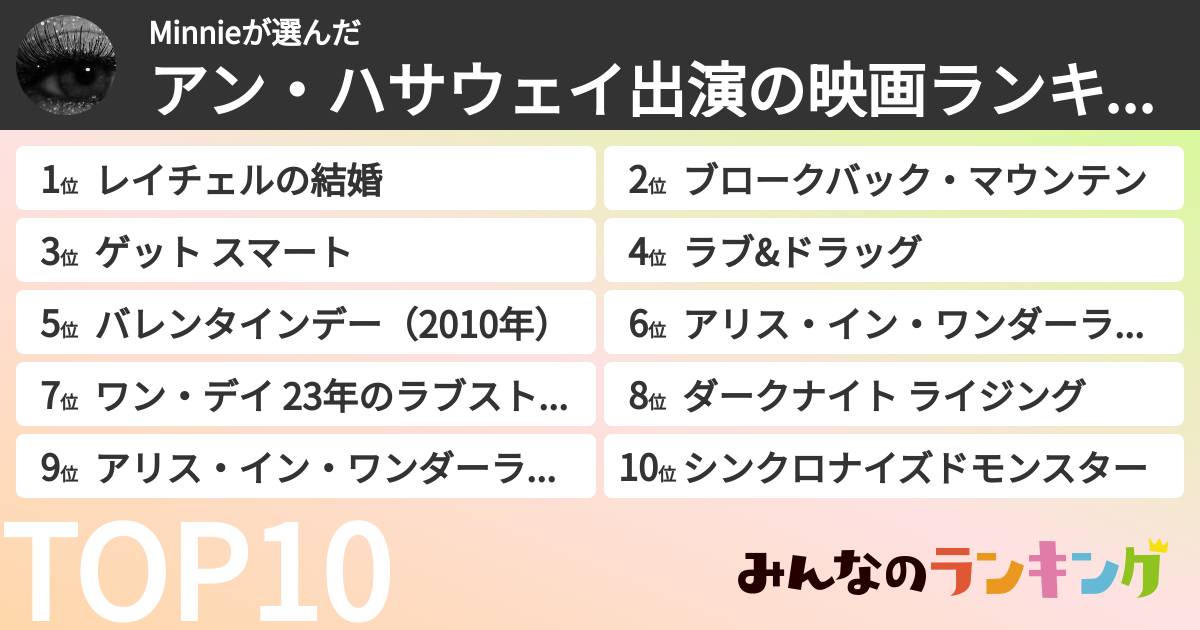 Minnieが選んだ
アン・ハサウェイ出演の映画ランキ...

1位 レイチェルの結婚
2位 ブロークバック・マウンテン
3位 ゲット スマート
4位 ラブ&ドラッグ
5位 バレンタインデー（2010年）
6位 アリス・イン・ワンダーラ...
7位 ワン・デイ 23年のラブスト...
8位 ダークナイト ライジング
9位 アリス・イン・ワンダーラ...
10位 シンクロナイズドモンスター

TOP10

みんなのランキング